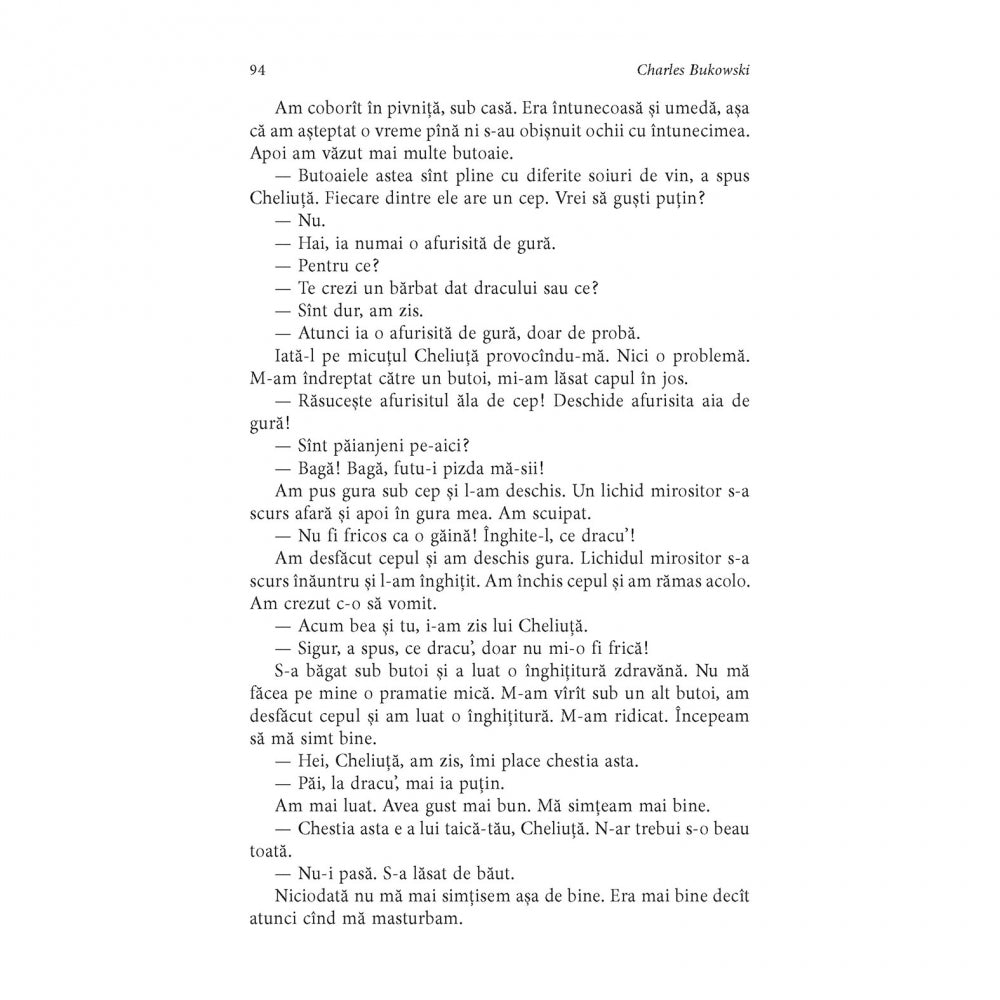 94 Charles Bukowski

Am coborît în pivniță, sub casă. Era întunecoasă și umedă, așa că am așteptat o vreme pînă ni s-au obișnuit ochii cu întunecimea. Apoi am văzut mai multe butoaie.

— Butoaiele astea sînt pline cu diferite soiuri de vin, a spus Cheliuță. Fiecare dintre ele are un cep. Vrei să guști puțin?

— Nu.

— Hai, ia numai o afurisită de gură.

— Pentru ce?

— Te crezi un bărbat dat dracului sau ce?

— Sînt dur, am zis.

— Atunci ia o afurisită de gură, doar de probă.

Iată-l pe micuțul Cheliuță provocîndu-mă. Nici o problemă. M-am îndreptat către un butoi, mi-am lăsat capul în jos.

— Răsucește afurisitul ăla de cep! Deschide afurisita aia de gură!

— Sînt păianjeni pe-aici?

— Bagă! Bagă, futu-i pizda mă-sii!

Am pus gura sub cep și l-am deschis. Un lichid mirositor s-a scurs afară și apoi în gura mea. Am scuipat.

— Nu fi fricos ca o găină! Înghite-l, ce dracu'!

Am desfăcut cepul și am deschis gura. Lichidul mirositor s-a scurs înăuntru și l-am înghițit. Am închis cepul și am rămas acolo. Am crezut c-o să vomit.

— Acum bea și tu, i-am zis lui Cheliuță.

— Sigur, a spus, ce dracu', doar nu mi-o fi frică!

S-a băgat sub butoi și a luat o înghițitură zdravănă. Nu mă făcea pe mine o pramatie mică. M-am vîrît sub un alt butoi, am desfăcut cepul și am luat o înghițitură. M-am ridicat. Începeam să mă simt bine.

— Hei, Cheliuță, am zis, îmi place chestia asta.

— Păi, la dracu', mai ia puțin.

Am mai luat. Avea gust mai bun. Mă simțeam mai bine.

— Chestia asta e a lui taică-tău, Cheliuță. N-ar trebui s-o beau toată.

— Nu-i pasă. S-a lăsat de băut.

Niciodată nu mă mai simțisem așa de bine. Era mai bine decît atunci cînd mă masturbam.